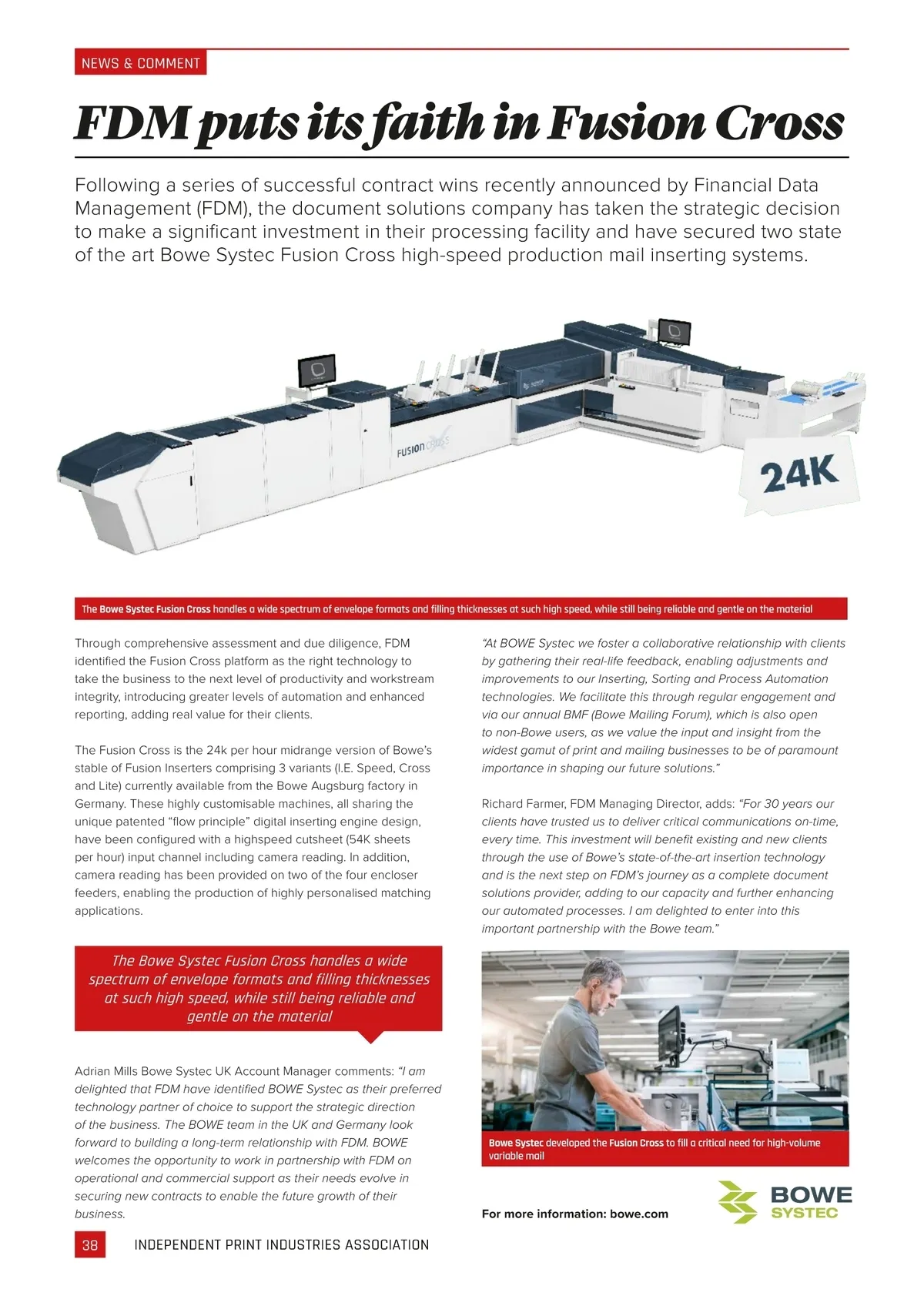 NEWS & COMMENT

FDM puts its faith in Fusion Cross

Following a series of successful contract wins recently announced by Financial Data Management (FDM), the document solutions company has taken the strategic decision to make a significant investment in their processing facility and have secured two state of the art Bowe Systec Fusion Cross high-speed production mail inserting systems.

FUSION CROSS

24K

The Bowe Systec Fusion Cross handles a wide spectrum of envelope formats and filling thicknesses at such high speed, while still being reliable and gentle on the material

Through comprehensive assessment and due diligence, FDM identified the Fusion Cross platform as the right technology to take the business to the next level of productivity and workstream integrity, introducing greater levels of automation and enhanced reporting, adding real value for their clients.

The Fusion Cross is the 24k per hour midrange version of Bowe's stable of Fusion Inserters comprising 3 variants (I.E. Speed, Cross and Lite) currently available from the Bowe Augsburg factory in Germany. These highly customisable machines, all sharing the unique patented "flow principle" digital inserting engine design, have been configured with a highspeed cutsheet (54K sheets per hour) input channel including camera reading. In addition, camera reading has been provided on two of the four encloser feeders, enabling the production of highly personalised matching applications.

The Bowe Systec Fusion Cross handles a wide spectrum of envelope formats and filling thicknesses at such high speed, while still being reliable and gentle on the material

Adrian Mills Bowe Systec UK Account Manager comments: "I am delighted that FDM have identified BOWE Systec as their preferred technology partner of choice to support the strategic direction of the business. The BOWE team in the UK and Germany look forward to building a long-term relationship with FDM. BOWE welcomes the opportunity to work in partnership with FDM on operational and commercial support as their needs evolve in securing new contracts to enable the future growth of their business.

"At BOWE Systec we foster a collaborative relationship with clients by gathering their real-life feedback, enabling adjustments and improvements to our Inserting, Sorting and Process Automation technologies. We facilitate this through regular engagement and via our annual BMF (Bowe Mailing Forum), which is also open to non-Bowe users, as we value the input and insight from the widest gamut of print and mailing businesses to be of paramount importance in shaping our future solutions."

Richard Farmer, FDM Managing Director, adds: "For 30 years our clients have trusted us to deliver critical communications on-time, every time. This investment will benefit existing and new clients through the use of Bowe's state-of-the-art insertion technology and is the next step on FDM's journey as a complete document solutions provider, adding to our capacity and further enhancing our automated processes. I am delighted to enter into this important partnership with the Bowe team."

Bowe Systec developed the Fusion Cross to fill a critical need for high-volume variable mail

For more information: bowe.com

BOWE SYSTEC

38 INDEPENDENT PRINT INDUSTRIES ASSOCIATION